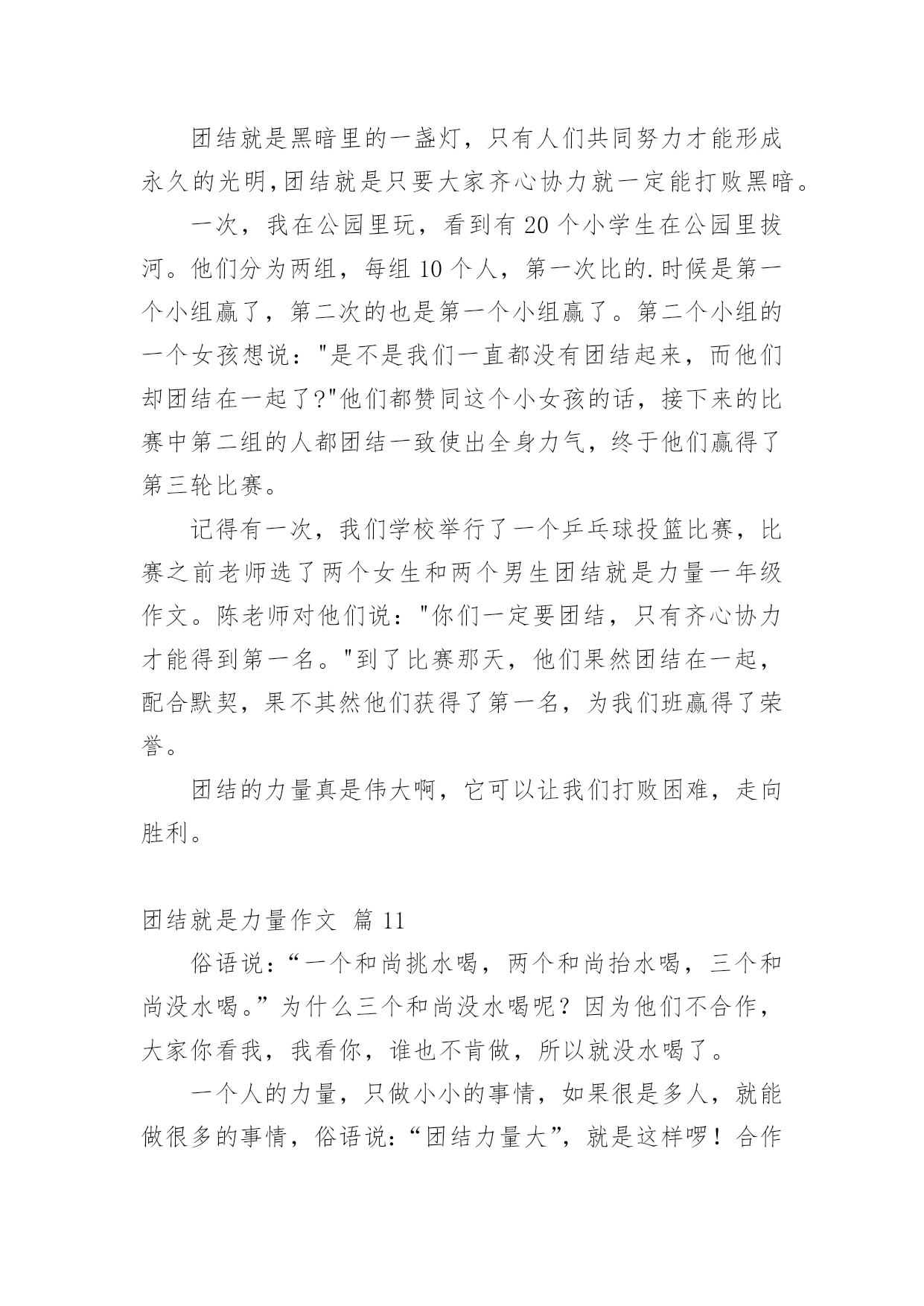 团结就是黑暗里的一盏灯，只有人们共同努力才能形成永久的光明,团结就是只要大家齐心协力就一定能打败黑暗。

一次，我在公园里玩，看到有 20 个小学生在公园里拔河。他们分为两组，每组 10 个人，第一次比的.时候是第一个小组赢了，第二次的也是第一个小组赢了。第二个小组的一个女孩想说："是不是我们一直都没有团结起来，而他们却团结在一起了?"他们都赞同这个小女孩的话，接下来的比赛中第二组的人都团结一致使出全身力气，终于他们赢得了第三轮比赛。

记得有一次，我们学校举行了一个乒乓球投篮比赛，比赛之前老师选了两个女生和两个男生团结就是力量一年级作文。陈老师对他们说："你们一定要团结，只有齐心协力才能得到第一名。"到了比赛那天，他们果然团结在一起，配合默契，果不其然他们获得了第一名，为我们班赢得了荣誉。

团结的力量真是伟大啊，它可以让我们打败困难，走向胜利。

团结就是力量作文 篇 11

俗语说:“一个和尚挑水喝，两个和尚抬水喝，三个和尚没水喝。”为什么三个和尚没水喝呢？因为他们不合作，大家你看我，我看你，谁也不肯做，所以就没水喝了。

一个人的力量，只做小小的事情，如果很是多人，就能做很多的事情，俗语说:“团结力量大”，就是这样啰！合作